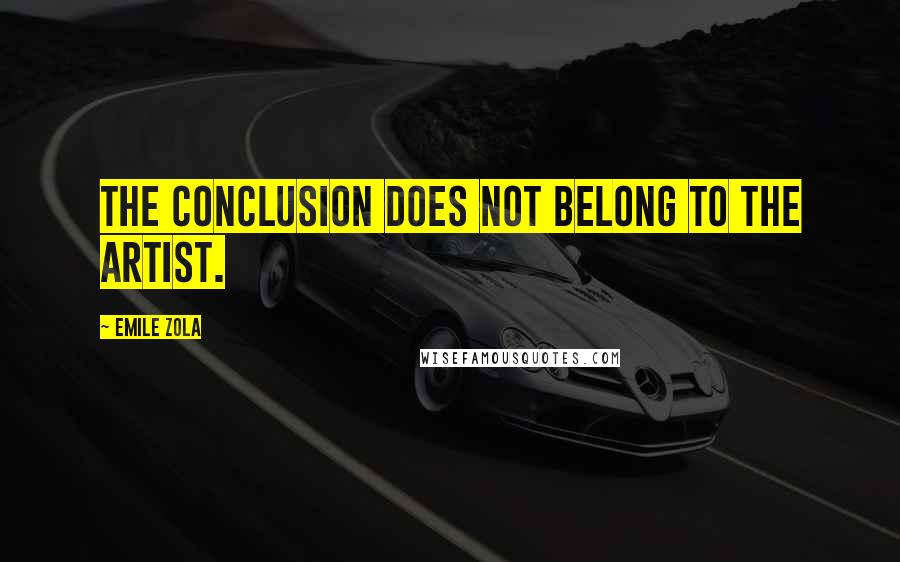 THE CONCLUSION DOES NOT BELONG TO THE ARTIST.

~ EMILE ZOLA

WISEFAMOUSQUOTES.COM